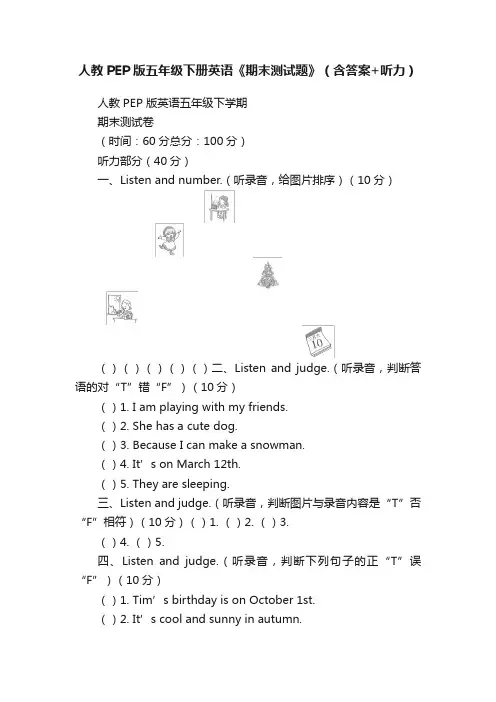 人教PEP版五年级下册英语《期末测试题》（含答案+听力）

人教PEP版英语五年级下学期

期末测试卷

（时间：60分总分：100分）

听力部分（40分）

一、Listen and number.（听录音，给图片排序）（10分）

10

（ ）（ ）（ ）（ ）（ ）二、Listen and judge.（听录音，判断答语的对“T”错“F”）（10分）

（ ）1. I am playing with my friends.

（ ）2. She has a cute dog.

（ ）3. Because I can make a snowman.

（ ）4. It’s on March 12th.

（ ）5. They are sleeping.

三、Listen and judge.（听录音，判断图片与录音内容是“T”否“F”相符）（10分）（ ）1.（ ）2.（ ）3.

（ ）4.（ ）5.

四、Listen and judge.（听录音，判断下列句子的正“T”误“F”）（10分）

（ ）1. Tim’s birthday is on October 1st.

（ ）2. It’s cool and sunny in autumn.